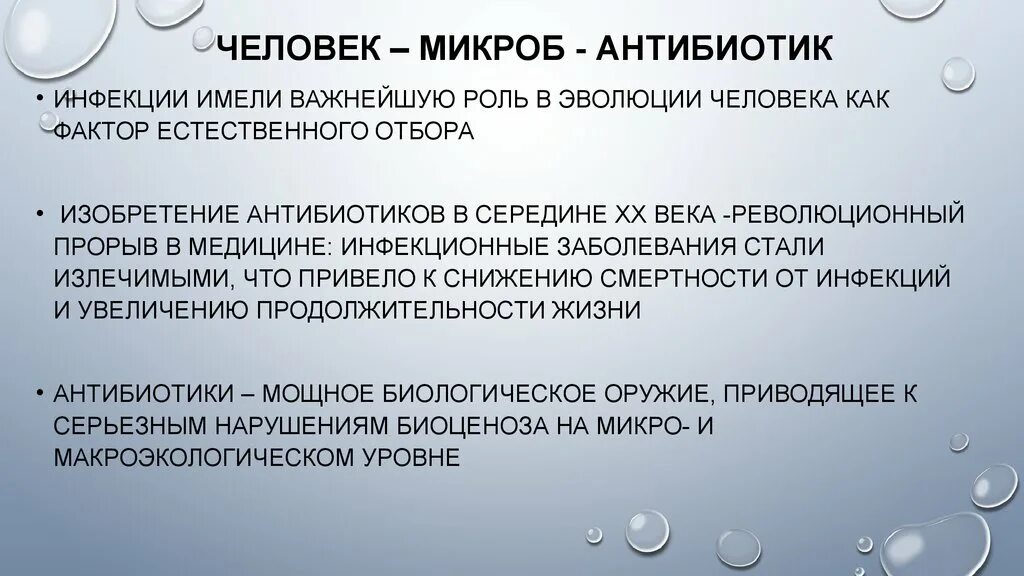 ЧЕЛОВЕК – МИКРОБ - АНТИБИОТИК

• ИНФЕКЦИИ ИМЕЛИ ВАЖНЕЙШУЮ РОЛЬ В ЭВОЛЮЦИИ ЧЕЛОВЕКА КАК ФАКТОР ЕСТЕСТВЕННОГО ОТБОРА

• ИЗОБРЕТЕНИЕ АНТИБИОТИКОВ В СЕРЕДИНЕ XX ВЕКА -РЕВОЛЮЦИОННЫЙ ПРОРЫВ В МЕДИЦИНЕ: ИНФЕКЦИОННЫЕ ЗАБОЛЕВАНИЯ СТАЛИ ИЗЛЕЧИМЫМИ, ЧТО ПРИВЕЛО К СНИЖЕНИЮ СМЕРТНОСТИ ОТ ИНФЕКЦИЙ И УВЕЛИЧЕНИЮ ПРОДОЛЖИТЕЛЬНОСТИ ЖИЗНИ

• АНТИБИОТИКИ – МОЩНОЕ БИОЛОГИЧЕСКОЕ ОРУЖИЕ, ПРИВОДЯЩЕЕ К СЕРЬЕЗНЫМ НАРУШЕНИЯМ БИОЦЕНОЗА НА МИКРО- И МАКРОЭКОЛОГИЧЕСКОМ УРОВНЕ